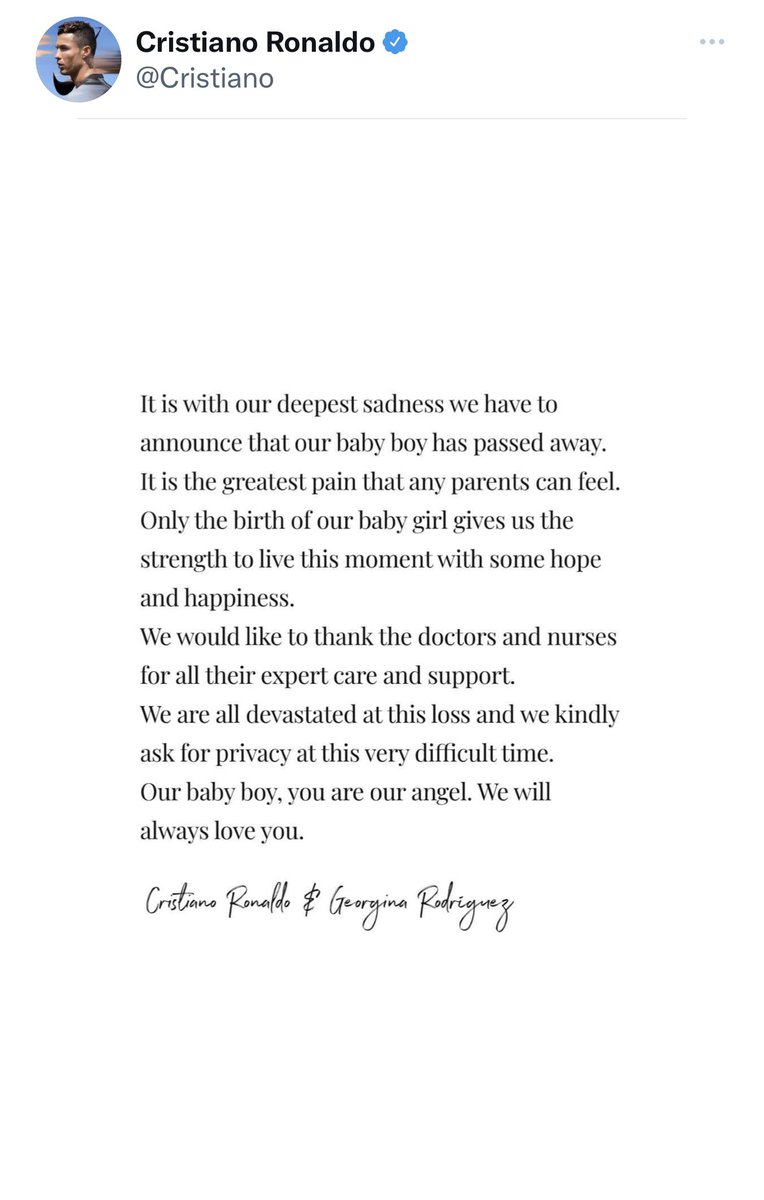 Cristiano Ronaldo
@Cristiano

It is with our deepest sadness we have to announce that our baby boy has passed away. It is the greatest pain that any parents can feel. Only the birth of our baby girl gives us the strength to live this moment with some hope and happiness.
We would like to thank the doctors and nurses for all their expert care and support.
We are all devastated at this loss and we kindly ask for privacy at this very difficult time.
Our baby boy, you are our angel. We will always love you.

Cristiano Ronaldo & Georgina Rodriguez